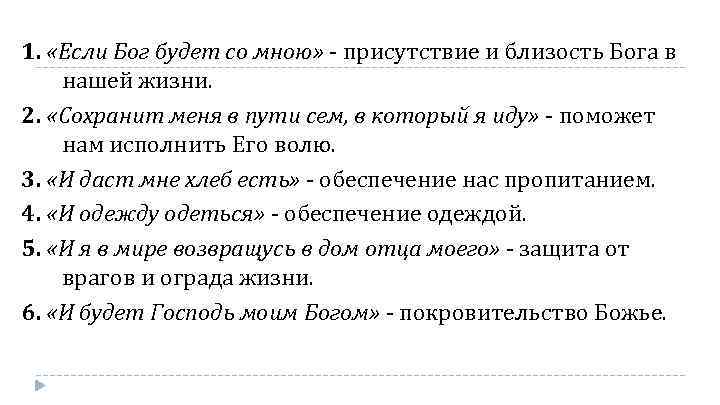 1. «Если Бог будет со мною» - присутствие и близость Бога в нашей жизни.

2. «Сохранит меня в пути сем, в который я иду» - поможет нам исполнить Его волю.

3. «И даст мне хлеб есть» - обеспечение нас пропитанием.

4. «И одежду одеться» - обеспечение одеждой.

5. «И я в мире возвращусь в дом отца моего» - защита от врагов и ограда жизни.

6. «И будет Господь моим Богом» - покровительство Божье.